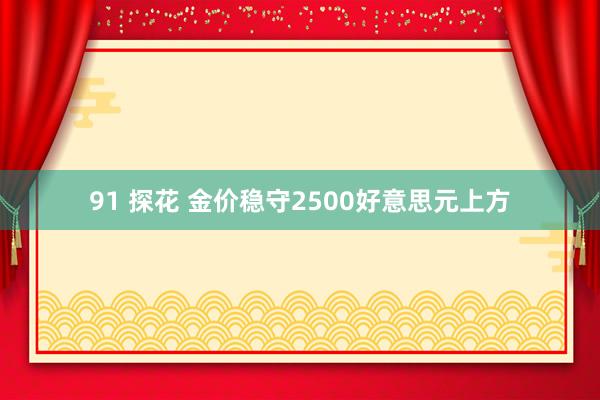 91 探花 金价稳守2500好意思元上方